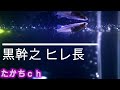 黒幹之 ヒレ長

たかちｃｈ